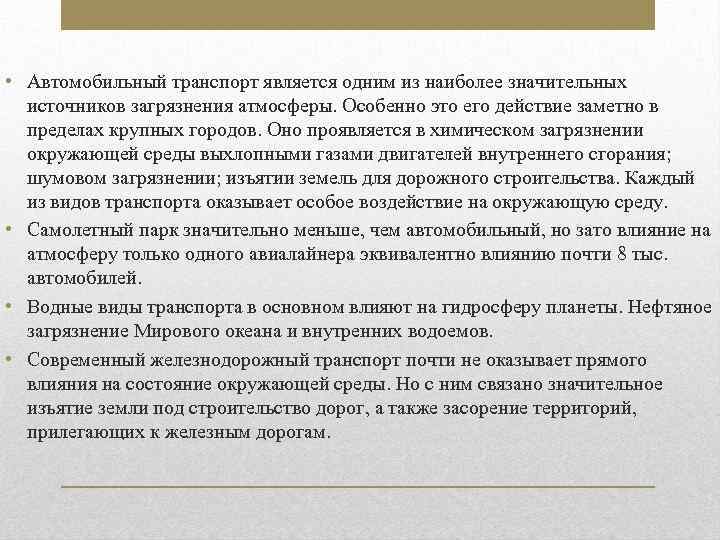 • Автомобильный транспорт является одним из наиболее значительных источников загрязнения атмосферы. Особенно это его действие заметно в пределах крупных городов. Оно проявляется в химическом загрязнении окружающей среды выхлопными газами двигателей внутреннего сгорания; шумовом загрязнении; изъятии земель для дорожного строительства. Каждый из видов транспорта оказывает особое воздействие на окружающую среду.

• Самолетный парк значительно меньше, чем автомобильный, но зато влияние на атмосферу только одного авиалайнера эквивалентно влиянию почти 8 тыс. автомобилей.

• Водные виды транспорта в основном влияют на гидросферу планеты. Нефтяное загрязнение Мирового океана и внутренних водоемов.

• Современный железнодорожный транспорт почти не оказывает прямого влияния на состояние окружающей среды. Но с ним связано значительное изъятие земли под строительство дорог, а также засорение территорий, прилегающих к железным дорогам.